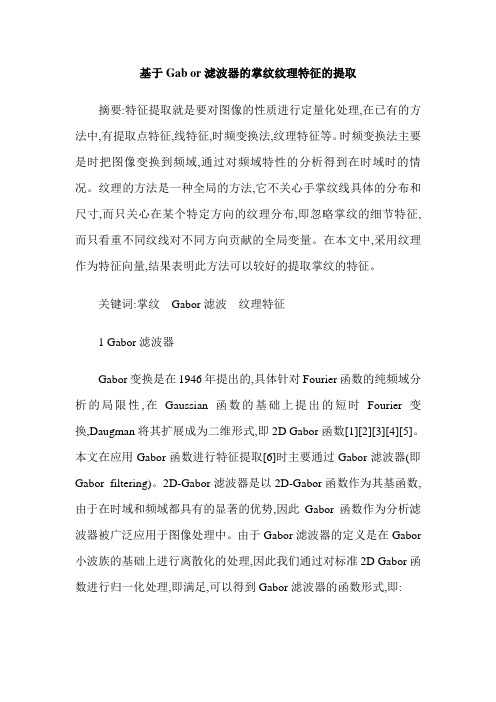 基于 Gab or 滤波器的掌纹纹理特征的提取

摘要:特征提取就是要对图像的性质进行定量化处理,在已有的方法中,有提取点特征,线特征,时频变换法,纹理特征等。时频变换法主要是时把图像变换到频域,通过对频域特性的分析得到在时域时的情况。纹理的方法是一种全局的方法,它不关心手掌纹线具体的分布和尺寸,而只关心在某个特定方向的纹理分布,即忽略掌纹的细节特征,而只看重不同纹线对不同方向贡献的全局变量。在本文中,采用纹理作为特征向量,结果表明此方法可以较好的提取掌纹的特征。

关键词:掌纹　Gabor 滤波　纹理特征

1 Gabor 滤波器

Gabor 变换是在 1946 年提出的,具体针对 Fourier 函数的纯频域分析的局限性,在 Gaussian 函数的基础上提出的短时 Fourier 变换,Daugman 将其扩展成为二维形式,即 2D Gabor 函数[1][2][3][4][5]。本文在应用 Gabor 函数进行特征提取[6]时主要通过 Gabor 滤波器(即 Gabor filtering)。2D-Gabor 滤波器是以 2D-Gabor 函数作为其基函数,由于在时域和频域都具有的显著的优势,因此 Gabor 函数作为分析滤波器被广泛应用于图像处理中。由于 Gabor 滤波器的定义是在 Gabor 小波族的基础上进行离散化的处理,因此我们通过对标准 2D Gabor 函数进行归一化处理,即满足,可以得到 Gabor 滤波器的函数形式,即: